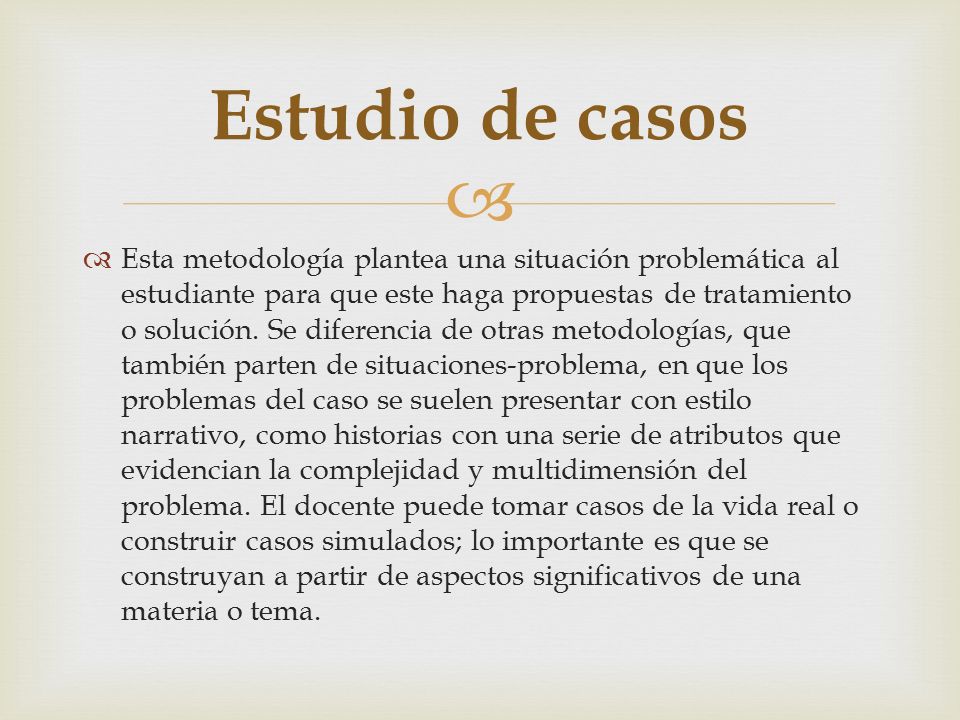 Estudio de casos

Esta metodología plantea una situación problemática al estudiante para que este haga propuestas de tratamiento o solución. Se diferencia de otras metodologías, que también parten de situaciones-problema, en que los problemas del caso se suelen presentar con estilo narrativo, como historias con una serie de atributos que evidencian la complejidad y multidimensión del problema. El docente puede tomar casos de la vida real o construir casos simulados; lo importante es que se construyan a partir de aspectos significativos de una materia o tema.